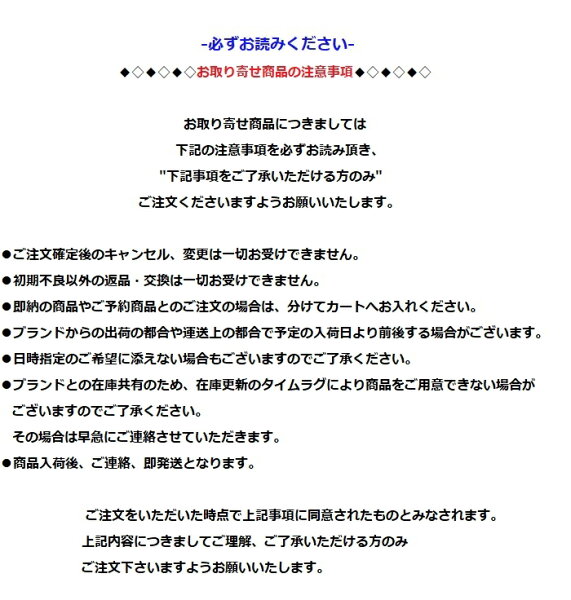 -必ずお読みください-

◆◇◆◇◆◇お取り寄せ商品の注意事項◆◇◆◇◆◇

お取り寄せ商品につきましては
下記の注意事項を必ずお読み頂き、
"下記事項をご了承いただける方のみ"
ご注文くださいますようお願いいたします。

●ご注文確定後のキャンセル、変更は一切お受けできません。
●初期不良以外の返品・交換は一切お受けできません。
●即納の商品やご予約商品とのご注文の場合は、分けてカートへお入れください。
●ブランドからの出荷の都合や運送上の都合で予定の入荷日より前後する場合がございます。
●日時指定のご希望に添えない場合もございますのでご了承ください。
●ブランドとの在庫共有のため、在庫更新のタイムラグにより商品をご用意できない場合がございますのでご了承ください。
その場合は早急にご連絡させていただきます。
●商品入荷後、ご連絡、即発送となります。

ご注文をいただいた時点で上記事項に同意されたものとみなされます。
上記内容につきましてご理解、ご了承いただける方のみ
ご注文下さいますようお願いいたします。